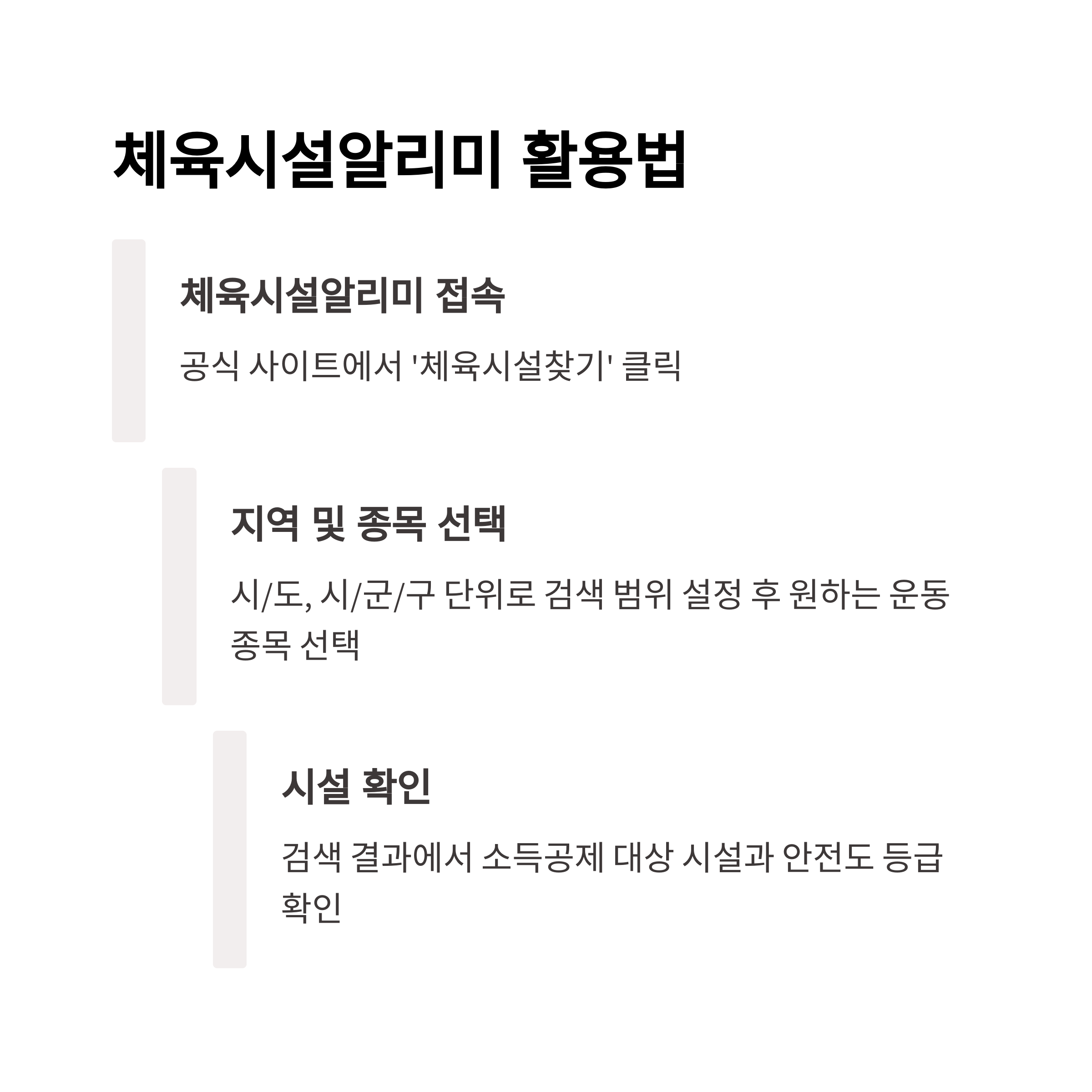 체육시설알리미 활용법

체육시설알리미 접속

공식 사이트에서 '체육시설찾기' 클릭

지역 및 종목 선택

시/도, 시/군/구 단위로 검색 범위 설정 후 원하는 운동 종목 선택

시설 확인

검색 결과에서 소득공제 대상 시설과 안전도 등급 확인